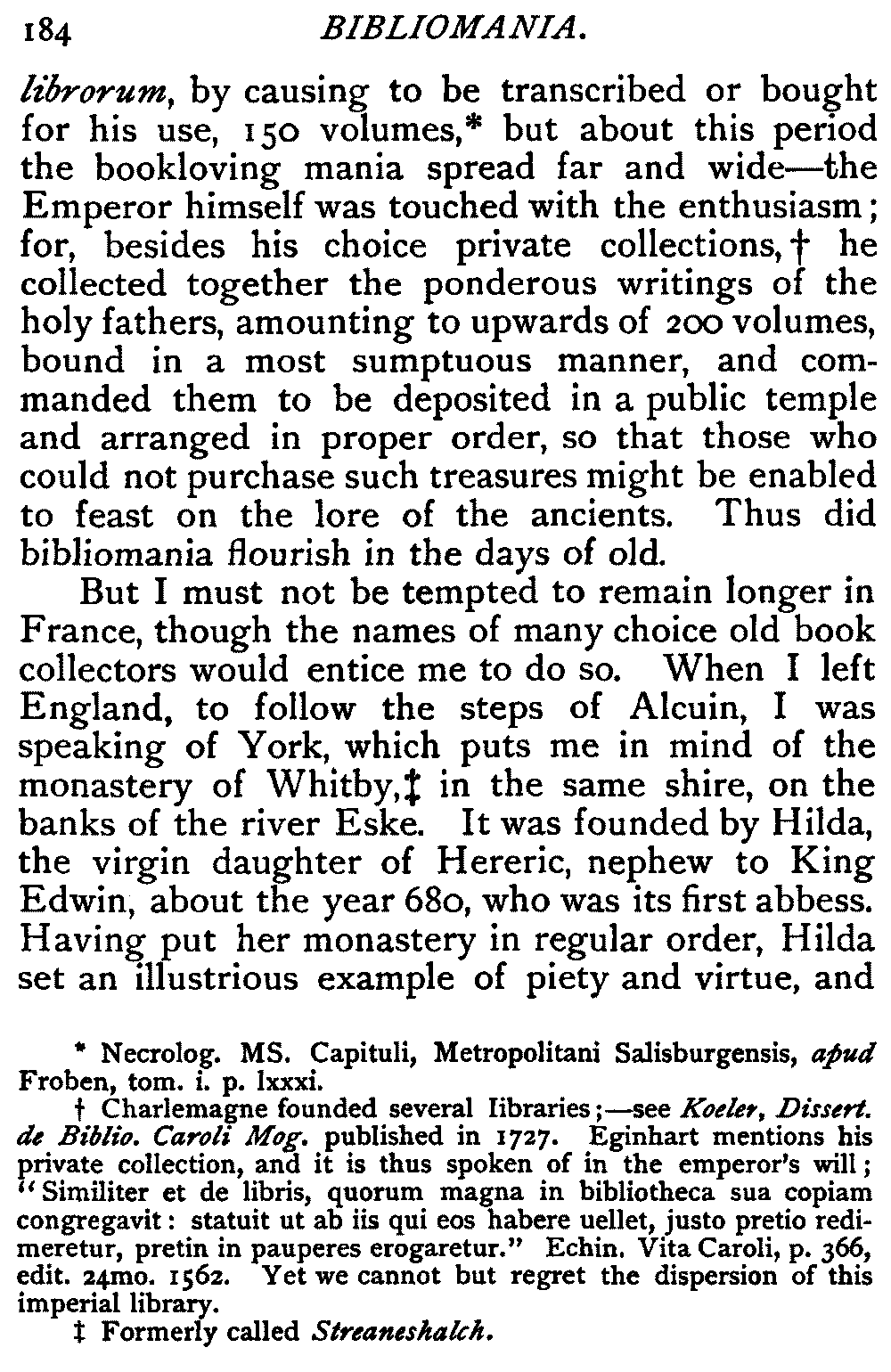 184 BIBLIOMANIA.

librorum, by causing to be transcribed or bought for his use, 150 volumes,* but about this period the bookloving mania spread far and wide—the Emperor himself was touched with the enthusiasm; for, besides his choice private collections,† he collected together the ponderous writings of the holy fathers, amounting to upwards of 200 volumes, bound in a most sumptuous manner, and commanded them to be deposited in a public temple and arranged in proper order, so that those who could not purchase such treasures might be enabled to feast on the lore of the ancients. Thus did bibliomania flourish in the days of old.

But I must not be tempted to remain longer in France, though the names of many choice old book collectors would entice me to do so. When I left England, to follow the steps of Alcuin, I was speaking of York, which puts me in mind of the monastery of Whitby,‡ in the same shire, on the banks of the river Eske. It was founded by Hilda, the virgin daughter of Hereric, nephew to King Edwin, about the year 680, who was its first abbess. Having put her monastery in regular order, Hilda set an illustrious example of piety and virtue, and

* Necrolog. MS. Capituli, Metropolitani Salisburgensis, apud Froben, tom. i. p. lxxxi.

† Charlemagne founded several libraries;—see Koeler, Dissert. de Biblio. Caroli Mog. published in 1727. Eginhart mentions his private collection, and it is thus spoken of in the emperor's will; "Similiter et de libris, quorum magna in bibliotheca sua copiam congregavit: statuit ut ab iis qui eos habere uellet, justo pretio redimeretur, pretin in pauperes erogaretur." Echin. Vita Caroli, p. 366, edit. 24mo. 1562. Yet we cannot but regret the dispersion of this imperial library.

‡ Formerly called Streaneshalch.